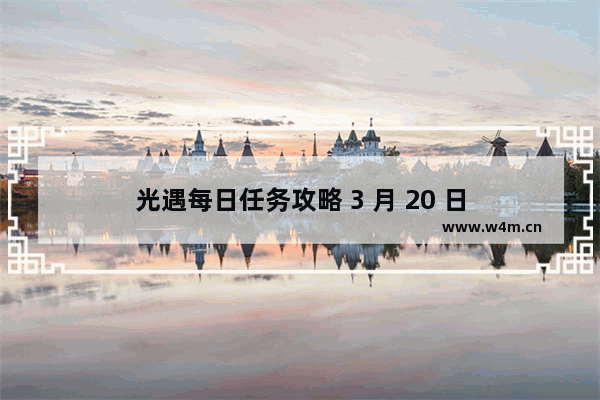 光遇每日任务攻略 3 月 20 日

www.w4m.cn